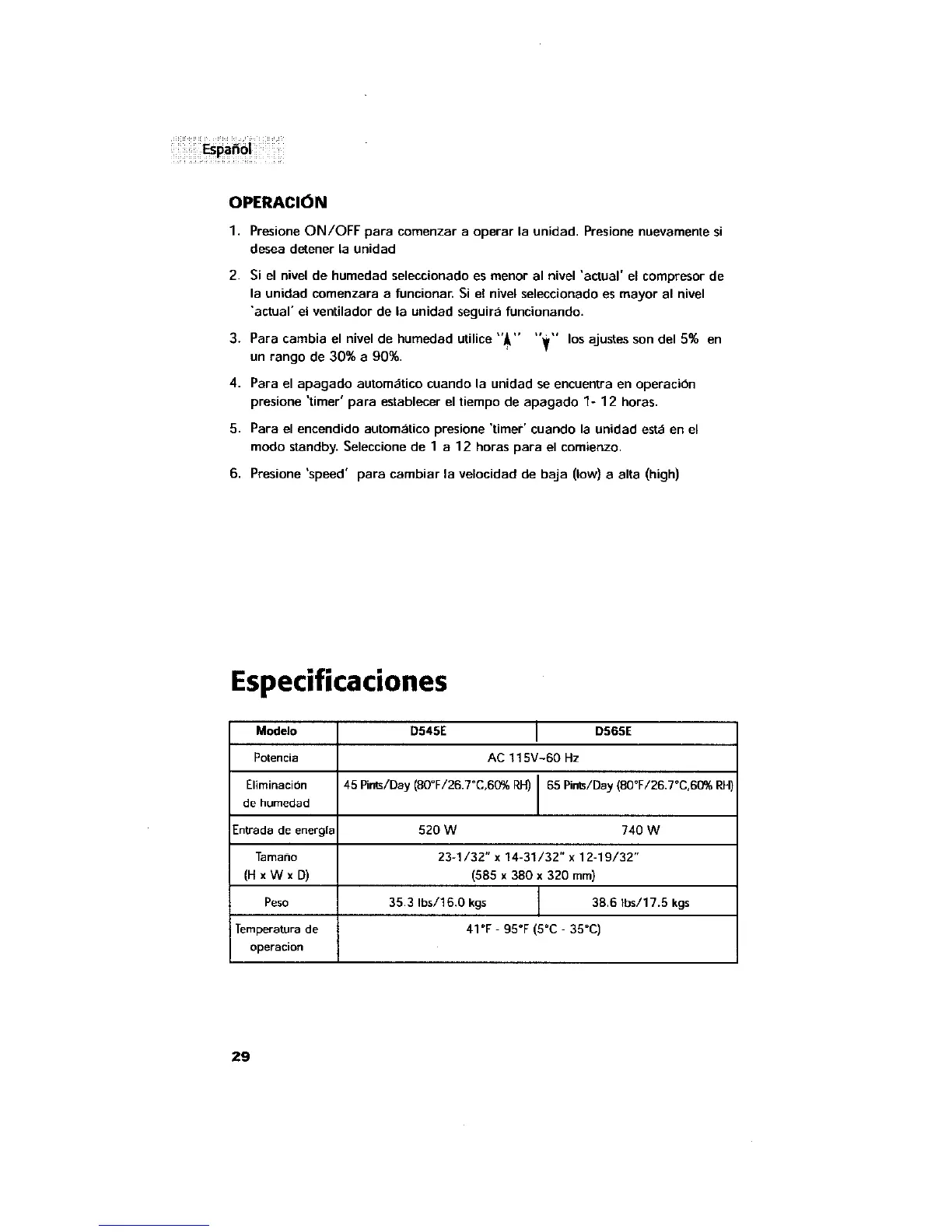 Español

OPERACIÓN

1. Presione ON/OFF para comenzar a operar la unidad. Presione nuevamente si desea detener la unidad

2. Si el nivel de humedad seleccionado es menor al nivel 'actual' el compresor de la unidad comenzara a funcionar. Si el nivel seleccionado es mayor al nivel 'actual' el ventilador de la unidad seguirá funcionando.

3. Para cambia el nivel de humedad utilice "▲" "▼" los ajustes son del 5% en un rango de 30% a 90%.

4. Para el apagado automático cuando la unidad se encuentra en operación presione 'timer' para establecer el tiempo de apagado 1- 12 horas.

5. Para el encendido automático presione 'timer' cuando la unidad está en el modo standby. Seleccione de 1 a 12 horas para el comienzo.

6. Presione 'speed' para cambiar la velocidad de baja (low) a alta (high)

Especificaciones

| Modelo | D545E | D565E |
|---|---|---|
| Potencia | AC 115V~60 Hz | |
| Eliminación de humedad | 45 Pints/Day (80°F/26.7°C,60% RH) | 65 Pints/Day (80°F/26.7°C,60% RH) |
| Entrada de energía | 520 W | 740 W |
| Tamaño (H x W x D) | 23-1/32" x 14-31/32" x 12-19/32" (585 x 380 x 320 mm) | |
| Peso | 35.3 lbs/16.0 kgs | 38.6 lbs/17.5 kgs |
| Temperatura de operacion | 41°F - 95°F (5°C - 35°C) | |

29